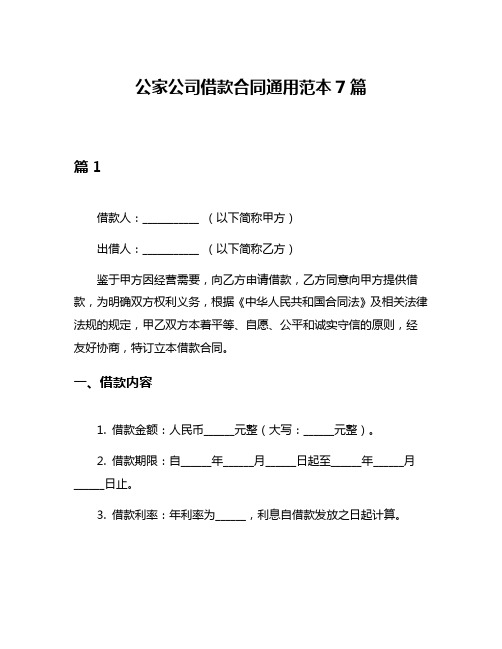 公家公司借款合同通用范本 7 篇

篇 1

借款人：__________ （以下简称甲方）

出借人：__________ （以下简称乙方）

鉴于甲方因经营需要，向乙方申请借款，乙方同意向甲方提供借款，为明确双方权利义务，根据《中华人民共和国合同法》及相关法律法规的规定，甲乙双方本着平等、自愿、公平和诚实守信的原则，经友好协商，特订立本借款合同。

一、借款内容

1. 借款金额：人民币_____元整（大写：_____元整）。

2. 借款期限：自_____年_____月_____日起至_____年_____月_____日止。

3. 借款利率：年利率为_____，利息自借款发放之日起计算。